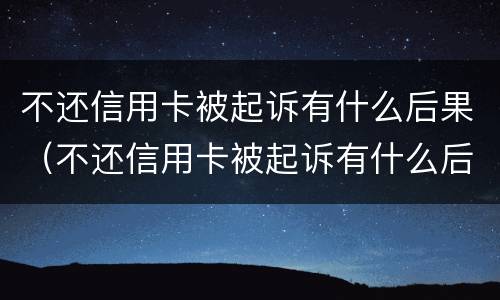 不还信用卡被起诉有什么后果（不还信用卡被起诉有什么后